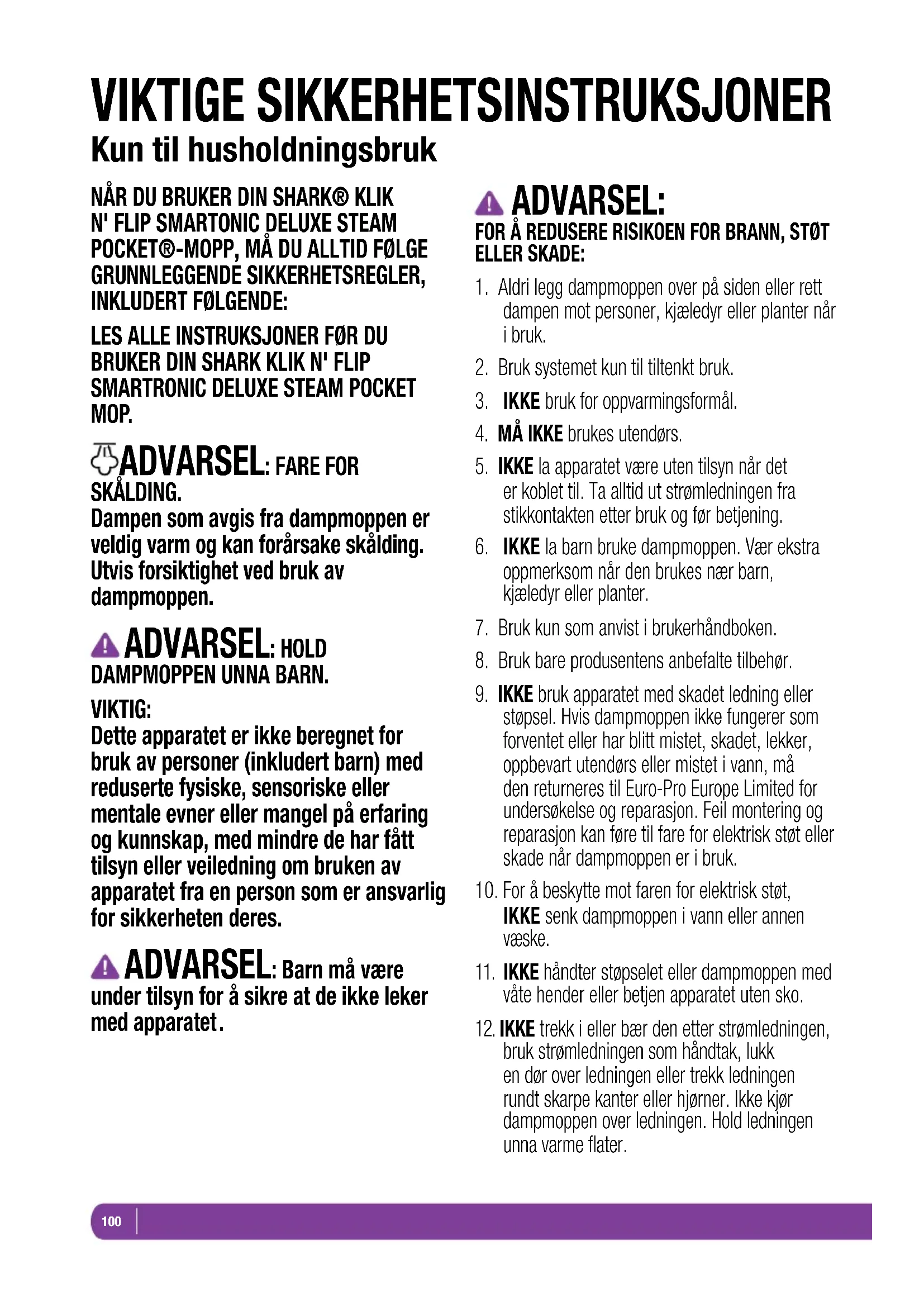 VIKTIGE SIKKERHETSINSTRUKSJONER

Kun til husholdningsbruk

NÅR DU BRUKER DIN SHARK® KLIK N' FLIP SMARTONIC DELUXE STEAM POCKET®-MOPP, MÅ DU ALLTID FØLGE GRUNNLEGGENDE SIKKERHETSREGLER, INKLUDERT FØLGENDE:

LES ALLE INSTRUKSJONER FØR DU BRUKER DIN SHARK KLIK N' FLIP SMARTRONIC DELUXE STEAM POCKET MOP.

ADVARSEL: FARE FOR SKÅLDING.
Dampen som avgis fra dampmoppen er veldig varm og kan forårsake skålding. Utvis forsiktighet ved bruk av dampmoppen.

ADVARSEL: HOLD DAMPMOPPEN UNNA BARN.

VIKTIG:
Dette apparatet er ikke beregnet for bruk av personer (inkludert barn) med reduserte fysiske, sensoriske eller mentale evner eller mangel på erfaring og kunnskap, med mindre de har fått tilsyn eller veiledning om bruken av apparatet fra en person som er ansvarlig for sikkerheten deres.

ADVARSEL: Barn må være under tilsyn for å sikre at de ikke leker med apparatet.

ADVARSEL:
FOR Å REDUSERE RISIKOEN FOR BRANN, STØT ELLER SKADE:

1. Aldri legg dampmoppen over på siden eller rett dampen mot personer, kjæledyr eller planter når i bruk.
2. Bruk systemet kun til tiltenkt bruk.
3. IKKE bruk for oppvarmingsformål.
4. MÅ IKKE brukes utendørs.
5. IKKE la apparatet være uten tilsyn når det er koblet til. Ta alltid ut strømledningen fra stikkontakten etter bruk og før betjening.
6. IKKE la barn bruke dampmoppen. Vær ekstra oppmerksom når den brukes nær barn, kjæledyr eller planter.
7. Bruk kun som anvist i brukerhåndboken.
8. Bruk bare produsentens anbefalte tilbehør.
9. IKKE bruk apparatet med skadet ledning eller støpsel. Hvis dampmoppen ikke fungerer som forventet eller har blitt mistet, skadet, lekker, oppbevart utendørs eller mistet i vann, må den returneres til Euro-Pro Europe Limited for undersøkelse og reparasjon. Feil montering og reparasjon kan føre til fare for elektrisk støt eller skade når dampmoppen er i bruk.
10. For å beskytte mot faren for elektrisk støt, IKKE senk dampmoppen i vann eller annen væske.
11. IKKE håndter støpselet eller dampmoppen med våte hender eller betjen apparatet uten sko.
12. IKKE trekk i eller bær den etter strømledningen, bruk strømledningen som håndtak, lukk en dør over ledningen eller trekk ledningen rundt skarpe kanter eller hjørner. Ikke kjør dampmoppen over ledningen. Hold ledningen unna varme flater.

100